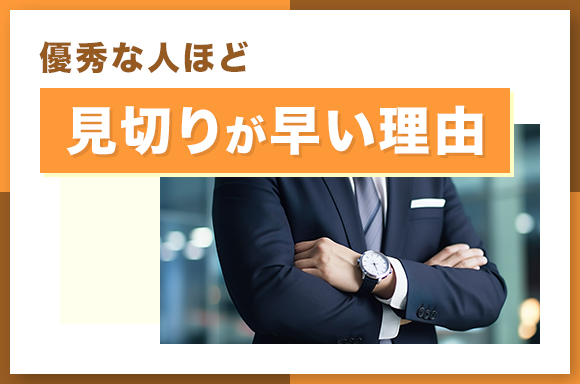 優秀な人ほど

見切りが早い理由